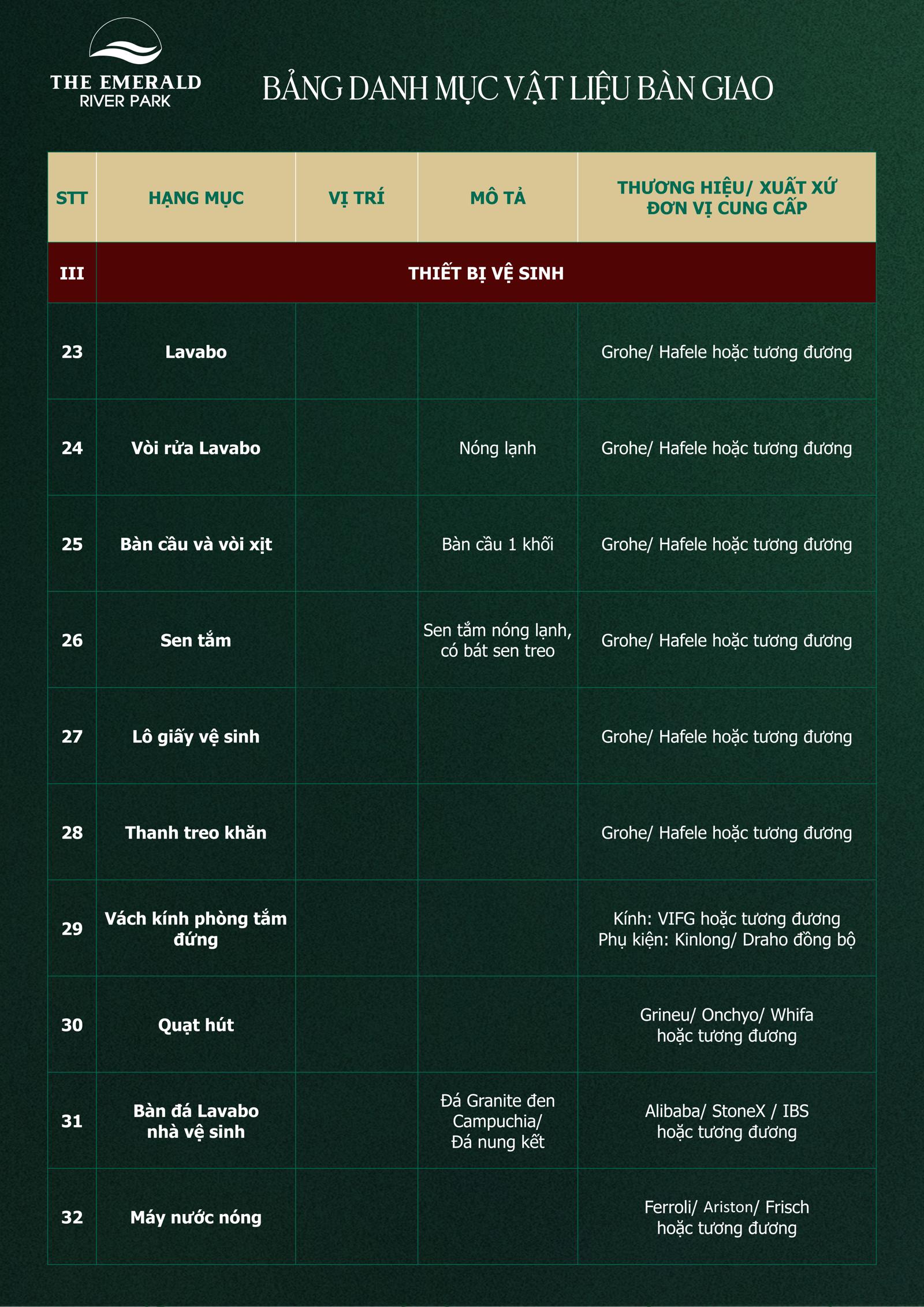 THE EMERALD
RIVER PARK

BẢNG DANH MỤC VẬT LIỆU BÀN GIAO

| STT | HẠNG MỤC | VỊ TRÍ | MÔ TẢ | THƯƠNG HIỆU/ XUẤT XỨ ĐƠN VỊ CUNG CẤP |
|---|---|---|---|---|
| III | THIẾT BỊ VỆ SINH | | | |
| 23 | Lavabo | | | Grohe/ Hafele hoặc tương đương |
| 24 | Vòi rửa Lavabo | | Nóng lạnh | Grohe/ Hafele hoặc tương đương |
| 25 | Bàn cầu và vòi xịt | | Bàn cầu 1 khối | Grohe/ Hafele hoặc tương đương |
| 26 | Sen tắm | | Sen tắm nóng lạnh, có bát sen treo | Grohe/ Hafele hoặc tương đương |
| 27 | Lô giấy vệ sinh | | | Grohe/ Hafele hoặc tương đương |
| 28 | Thanh treo khăn | | | Grohe/ Hafele hoặc tương đương |
| 29 | Vách kính phòng tắm đứng | | | Kính: VIFG hoặc tương đương Phụ kiện: Kinlong/ Draho đồng bộ |
| 30 | Quạt hút | | | Grineu/ Onchyo/ Whifa hoặc tương đương |
| 31 | Bàn đá Lavabo nhà vệ sinh | | Đá Granite đen Campuchia/ Đá nung kết | Alibaba/ StoneX / IBS hoặc tương đương |
| 32 | Máy nước nóng | | | Ferroli/ Ariston/ Frisch hoặc tương đương |